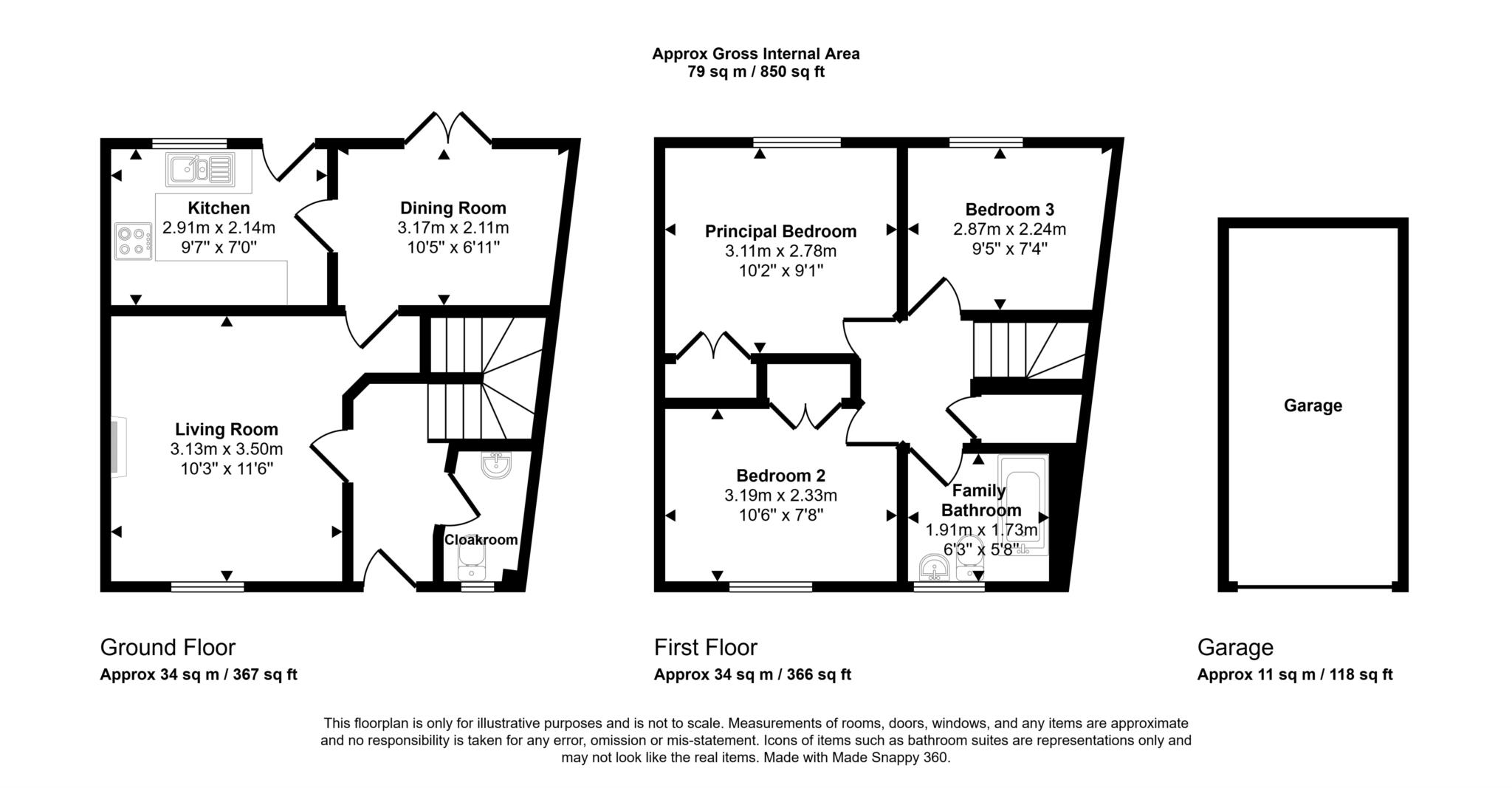 Approx Gross Internal Area
79 sq m / 850 sq ft

Kitchen
2.91m x 2.14m
9'7" x 7'0"

Dining Room
3.17m x 2.11m
10'5" x 6'11"

Living Room
3.13m x 3.50m
10'3" x 11'6"

Cloakroom

Principal Bedroom
3.11m x 2.78m
10'2" x 9'1"

Bedroom 3
2.87m x 2.24m
9'5" x 7'4"

Bedroom 2
3.19m x 2.33m
10'6" x 7'8"

Family Bathroom
1.91m x 1.73m
6'3" x 5'8"

Garage

Ground Floor
Approx 34 sq m / 367 sq ft

First Floor
Approx 34 sq m / 366 sq ft

Garage
Approx 11 sq m / 118 sq ft

This floorplan is only for illustrative purposes and is not to scale. Measurements of rooms, doors, windows, and any items are approximate and no responsibility is taken for any error, omission or mis-statement. Icons of items such as bathroom suites are representations only and may not look like the real items. Made with Made Snappy 360.